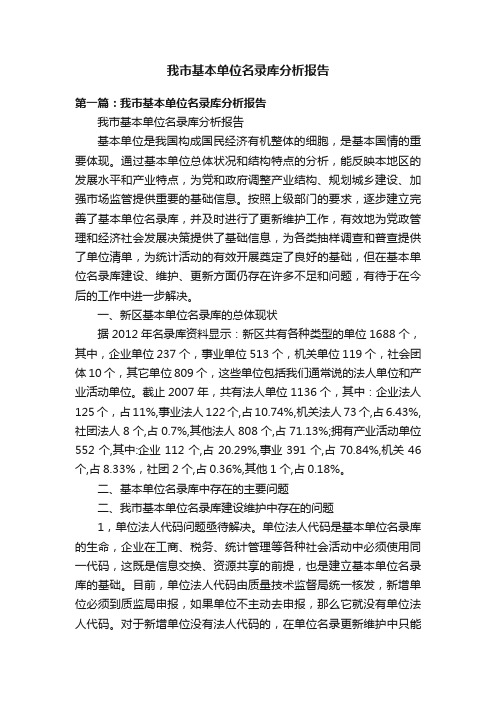 我市基本单位名录库分析报告

第一篇：我市基本单位名录库分析报告

我市基本单位名录库分析报告

基本单位是我国构成国民经济有机整体的细胞，是基本国情的重要体现。通过基本单位总体状况和结构特点的分析，能反映本地区的发展水平和产业特点，为党和政府调整产业结构、规划城乡建设、加强市场监管提供重要的基础信息。按照上级部门的要求，逐步建立完善了基本单位名录库，并及时进行了更新维护工作，有效地为党政管理和经济社会发展决策提供了基础信息，为各类抽样调查和普查提供了单位清单，为统计活动的有效开展奠定了良好的基础，但在基本单位名录库建设、维护、更新方面仍存在许多不足和问题，有待于在今后的工作中进一步解决。

一、新区基本单位名录库的总体现状

据 2012 年名录库资料显示：新区共有各种类型的单位 1688 个，其中，企业单位 237 个，事业单位 513 个，机关单位 119 个，社会团体 10 个，其它单位 809 个，这些单位包括我们通常说的法人单位和产业活动单位。截止 2007 年，共有法人单位 1136 个，其中：企业法人 125 个，占 11%,事业法人 122 个,占 10.74%,机关法人 73 个,占 6.43%,社团法人 8 个,占 0.7%,其他法人 808 个,占 71.13%;拥有产业活动单位 552 个,其中:企业 112 个,占 20.29%,事业 391 个,占 70.84%,机关 46 个,占 8.33%，社团 2 个,占 0.36%,其他 1 个,占 0.18%。

二、基本单位名录库中存在的主要问题

二、我市基本单位名录库建设维护中存在的问题

1，单位法人代码问题亟待解决。单位法人代码是基本单位名录库的生命，企业在工商、税务、统计管理等各种社会活动中必须使用同一代码，这既是信息交换、资源共享的前提，也是建立基本单位名录库的基础。目前，单位法人代码由质量技术监督局统一核发，新增单位必须到质监局申报，如果单位不主动去申报，那么它就没有单位法人代码。对于新增单位没有法人代码的，在单位名录更新维护中只能